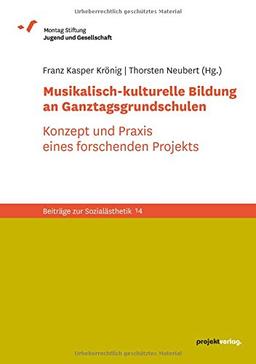 Urheberrechtlich geschütztes Material

Montag Stiftung
Jugend und Gesellschaft

Franz Kasper Krönig | Thorsten Neubert (Hg.)

Musikalisch-kulturelle Bildung an Ganztagsgrundschulen

Konzept und Praxis eines forschenden Projekts

Beiträge zur Sozialästhetik 14

projektverlag.

Urheberrechtlich geschütztes Material